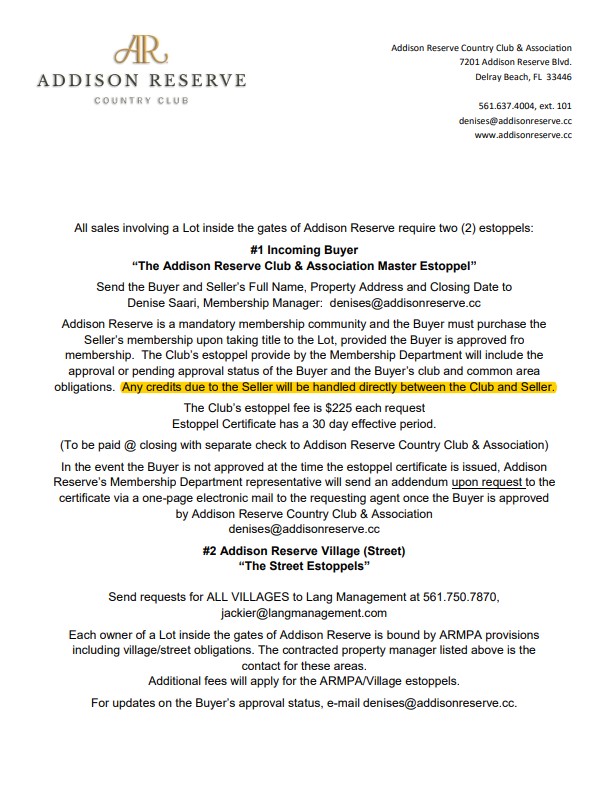 AR
ADDISON RESERVE
COUNTRY CLUB

Addison Reserve Country Club & Association
7201 Addison Reserve Blvd.
Delray Beach, FL 33446

561.637.4004, ext. 101
denises@addisonreserve.cc
www.addisonreserve.cc

All sales involving a Lot inside the gates of Addison Reserve require two (2) estoppels:

#1 Incoming Buyer
"The Addison Reserve Club & Association Master Estoppel"

Send the Buyer and Seller's Full Name, Property Address and Closing Date to Denise Saari, Membership Manager: denises@addisonreserve.cc

Addison Reserve is a mandatory membership community and the Buyer must purchase the Seller's membership upon taking title to the Lot, provided the Buyer is approved fro membership. The Club's estoppel provide by the Membership Department will include the approval or pending approval status of the Buyer and the Buyer's club and common area obligations. Any credits due to the Seller will be handled directly between the Club and Seller.

The Club's estoppel fee is $225 each request
Estoppel Certificate has a 30 day effective period.

(To be paid @ closing with separate check to Addison Reserve Country Club & Association)

In the event the Buyer is not approved at the time the estoppel certificate is issued, Addison Reserve's Membership Department representative will send an addendum upon request to the certificate via a one-page electronic mail to the requesting agent once the Buyer is approved by Addison Reserve Country Club & Association
denises@addisonreserve.cc

#2 Addison Reserve Village (Street)
"The Street Estoppels"

Send requests for ALL VILLAGES to Lang Management at 561.750.7870, jackier@langmanagement.com

Each owner of a Lot inside the gates of Addison Reserve is bound by ARMPA provisions including village/street obligations. The contracted property manager listed above is the contact for these areas.
Additional fees will apply for the ARMPA/Village estoppels.

For updates on the Buyer's approval status, e-mail denises@addisonreserve.cc.